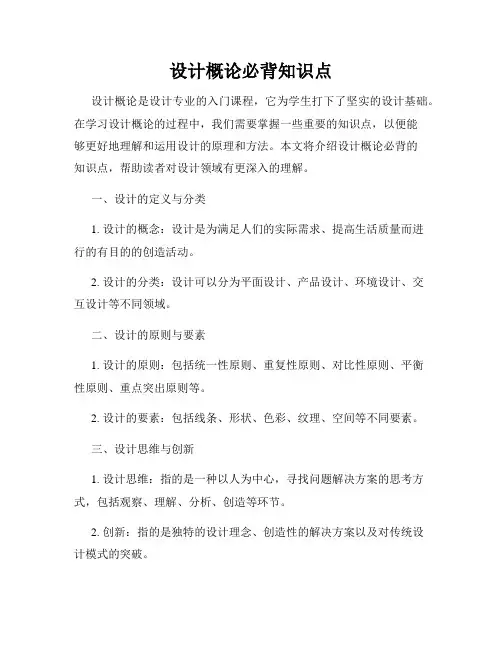 设计概论必背知识点

设计概论是设计专业的入门课程，它为学生打下了坚实的设计基础。在学习设计概论的过程中，我们需要掌握一些重要的知识点，以便能够更好地理解和运用设计的原理和方法。本文将介绍设计概论必背的知识点，帮助读者对设计领域有更深入的理解。

一、设计的定义与分类

1. 设计的概念：设计是为满足人们的实际需求、提高生活质量而进行的有目的的创造活动。

2. 设计的分类：设计可以分为平面设计、产品设计、环境设计、交互设计等不同领域。

二、设计的原则与要素

1. 设计的原则：包括统一性原则、重复性原则、对比性原则、平衡性原则、重点突出原则等。

2. 设计的要素：包括线条、形状、色彩、纹理、空间等不同要素。

三、设计思维与创新

1. 设计思维：指的是一种以人为中心，寻找问题解决方案的思考方式，包括观察、理解、分析、创造等环节。

2. 创新：指的是独特的设计理念、创造性的解决方案以及对传统设计模式的突破。